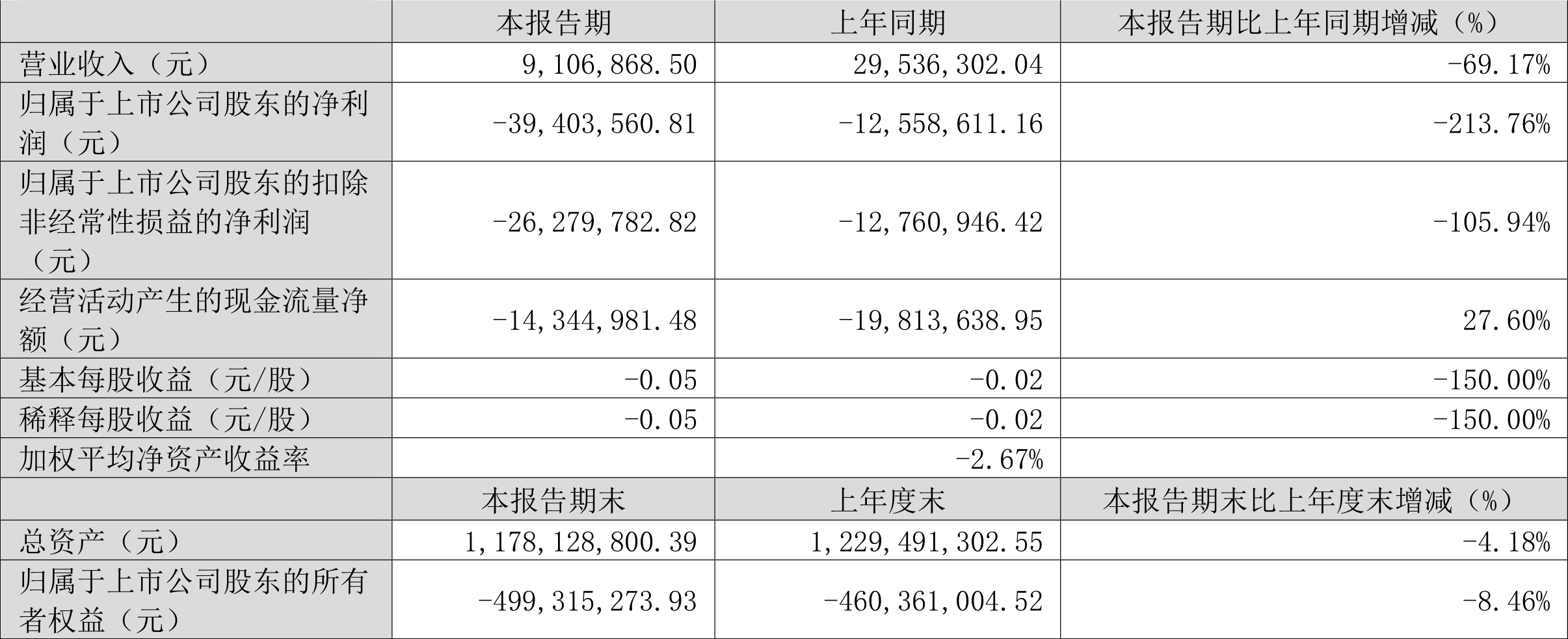 |  | 本报告期 | 上年同期 | 本报告期比上年同期增减（%） |
|---|---|---|---|
| 营业收入（元） | 9,106,868.50 | 29,536,302.04 | -69.17% |
| 归属于上市公司股东的净利润（元） | -39,403,560.81 | -12,558,611.16 | -213.76% |
| 归属于上市公司股东的扣除非经常性损益的净利润（元） | -26,279,782.82 | -12,760,946.42 | -105.94% |
| 经营活动产生的现金流量净额（元） | -14,344,981.48 | -19,813,638.95 | 27.60% |
| 基本每股收益（元/股） | -0.05 | -0.02 | -150.00% |
| 稀释每股收益（元/股） | -0.05 | -0.02 | -150.00% |
| 加权平均净资产收益率 |  | -2.67% |  |
|  | 本报告期末 | 上年度末 | 本报告期末比上年度末增减（%） |
| 总资产（元） | 1,178,128,800.39 | 1,229,491,302.55 | -4.18% |
| 归属于上市公司股东的所有者权益（元） | -499,315,273.93 | -460,361,004.52 | -8.46% |